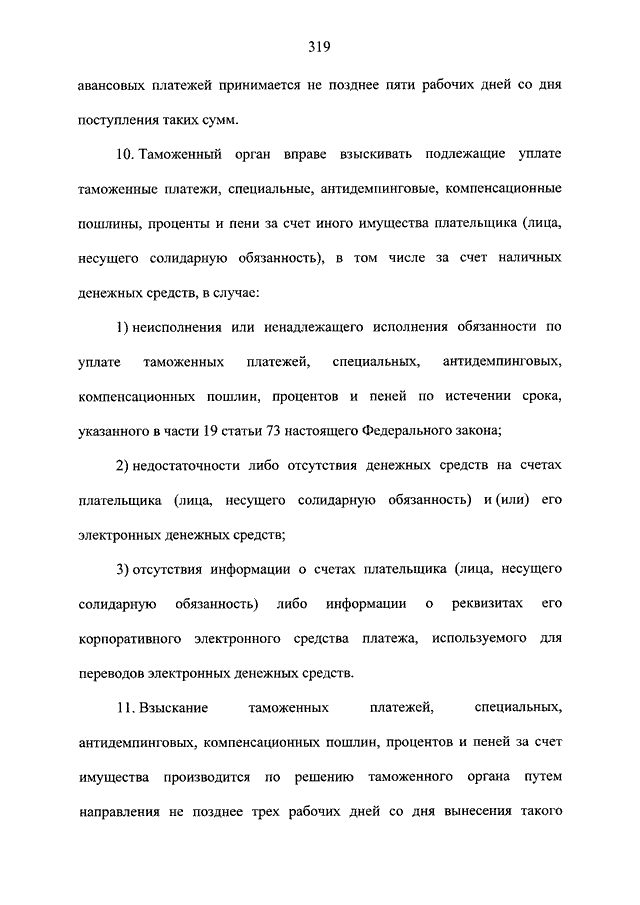 319

авансовых платежей принимается не позднее пяти рабочих дней со дня поступления таких сумм.

10. Таможенный орган вправе взыскивать подлежащие уплате таможенные платежи, специальные, антидемпинговые, компенсационные пошлины, проценты и пени за счет иного имущества плательщика (лица, несущего солидарную обязанность), в том числе за счет наличных денежных средств, в случае:

1) неисполнения или ненадлежащего исполнения обязанности по уплате таможенных платежей, специальных, антидемпинговых, компенсационных пошлин, процентов и пеней по истечении срока, указанного в части 19 статьи 73 настоящего Федерального закона;

2) недостаточности либо отсутствия денежных средств на счетах плательщика (лица, несущего солидарную обязанность) и (или) его электронных денежных средств;

3) отсутствия информации о счетах плательщика (лица, несущего солидарную обязанность) либо информации о реквизитах его корпоративного электронного средства платежа, используемого для переводов электронных денежных средств.

11. Взыскание таможенных платежей, специальных, антидемпинговых, компенсационных пошлин, процентов и пеней за счет имущества производится по решению таможенного органа путем направления не позднее трех рабочих дней со дня вынесения такого